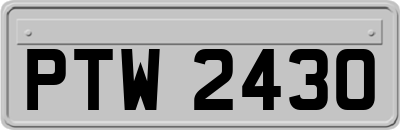 PTW 2430